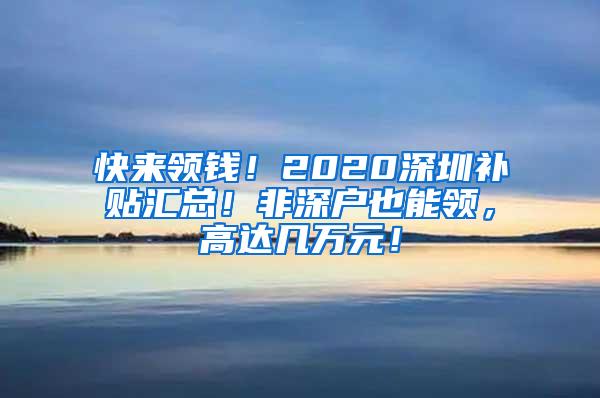 快来领钱！2020深圳补贴汇总！非深户也能领，高达几万元！